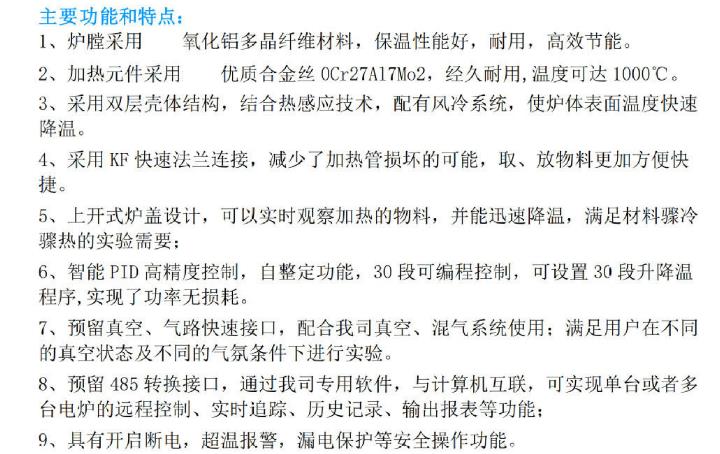 主要功能和特点：
1、炉膛采用 氧化铝多晶纤维材料，保温性能好，耐用，高效节能。

2、加热元件采用 优质合金丝 0Cr27Al7Mo2，经久耐用，温度可达 1000℃。

3、采用双层壳体结构，结合热感应技术，配有风冷系统，使炉体表面温度快速降温。

4、采用 KF 快速法兰连接，减少了加热管损坏的可能，取、放物料更加方便快捷。

5、上开式炉盖设计，可以实时观察加热的物料，并能迅速降温，满足材料骤冷骤热的实验需要；

6、智能 PID 高精度控制，自整定功能，30 段可编程控制，可设置 30 段升降温程序，实现了功率无损耗。

7、预留真空、气路快速接口，配合我司真空、混气系统使用；满足用户在不同的真空状态及不同的气氛条件下进行实验。

8、预留 485 转换接口，通过我司专用软件，与计算机互联，可实现单台或者多台电炉的远程控制、实时追踪、历史记录、输出报表等功能；

9、具有开启断电，超温报警，漏电保护等安全操作功能。